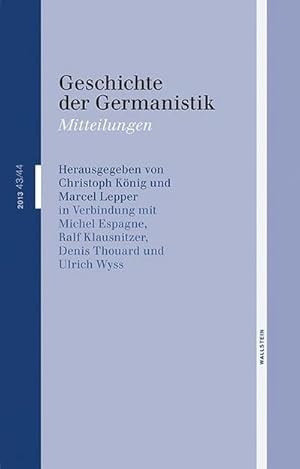 2013 43/44

Geschichte der Germanistik
Mitteilungen

Herausgegeben von Christoph König und Marcel Lepper in Verbindung mit Michel Espagne, Ralf Klausnitzer, Denis Thouard und Ulrich Wyss

WALLSTEIN